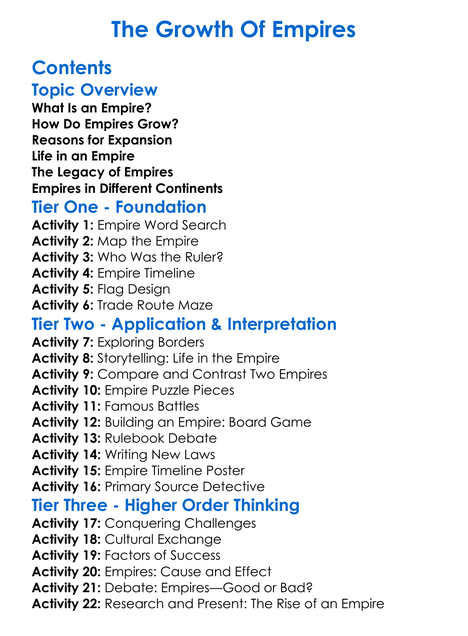 The Growth Of Empires

Contents

Topic Overview

What Is an Empire?
How Do Empires Grow?
Reasons for Expansion
Life in an Empire
The Legacy of Empires
Empires in Different Continents

Tier One - Foundation

Activity 1: Empire Word Search
Activity 2: Map the Empire
Activity 3: Who Was the Ruler?
Activity 4: Empire Timeline
Activity 5: Flag Design
Activity 6: Trade Route Maze

Tier Two - Application & Interpretation

Activity 7: Exploring Borders
Activity 8: Storytelling: Life in the Empire
Activity 9: Compare and Contrast Two Empires
Activity 10: Empire Puzzle Pieces
Activity 11: Famous Battles
Activity 12: Building an Empire: Board Game
Activity 13: Rulebook Debate
Activity 14: Writing New Laws
Activity 15: Empire Timeline Poster
Activity 16: Primary Source Detective

Tier Three - Higher Order Thinking

Activity 17: Conquering Challenges
Activity 18: Cultural Exchange
Activity 19: Factors of Success
Activity 20: Empires: Cause and Effect
Activity 21: Debate: Empires—Good or Bad?
Activity 22: Research and Present: The Rise of an Empire